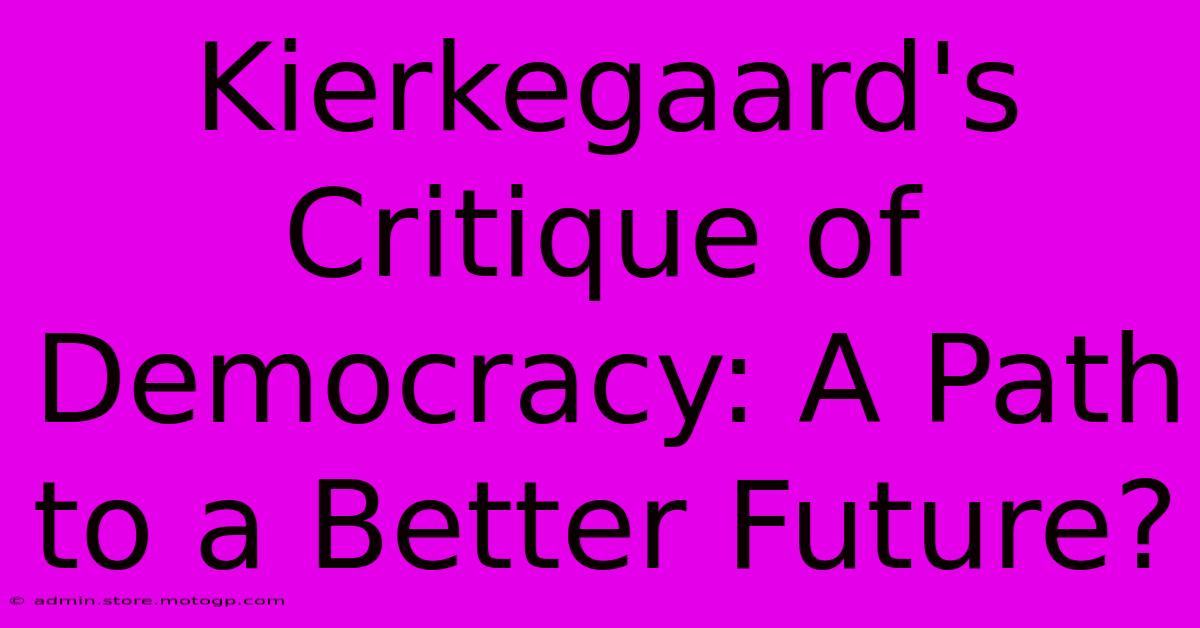 Kierkegaard's Critique of Democracy: A Path to a Better Future?

© admin.store.motogp.com